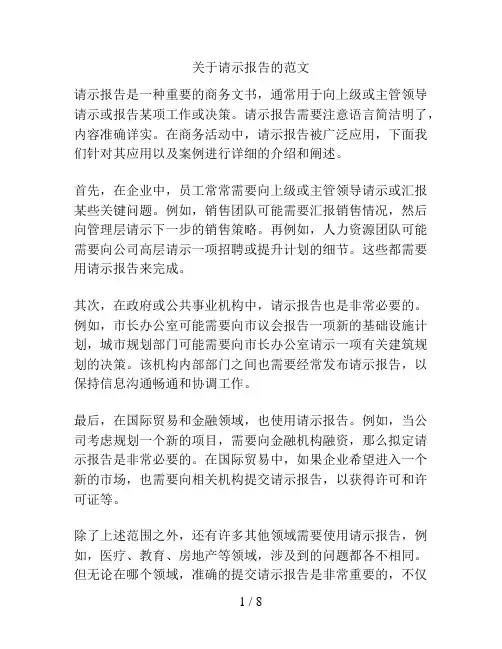 关于请示报告的范文

请示报告是一种重要的商务文书，通常用于向上级或主管领导请示或报告某项工作或决策。请示报告需要注意语言简洁明了，内容准确详实。在商务活动中，请示报告被广泛应用，下面我们针对其应用以及案例进行详细的介绍和阐述。

首先，在企业中，员工常常需要向上级或主管领导请示或汇报某些关键问题。例如，销售团队可能需要汇报销售情况，然后向管理层请示下一步的销售策略。再例如，人力资源团队可能需要向公司高层请示一项招聘或提升计划的细节。这些都需要用请示报告来完成。

其次，在政府或公共事业机构中，请示报告也是非常必要的。例如，市长办公室可能需要向市议会报告一项新的基础设施计划，城市规划部门可能需要向市长办公室请示一项有关建筑规划的决策。该机构内部部门之间也需要经常发布请示报告，以保持信息沟通畅通和协调工作。

最后，在国际贸易和金融领域，也使用请示报告。例如，当公司考虑规划一个新的项目，需要向金融机构融资，那么拟定请示报告是非常必要的。在国际贸易中，如果企业希望进入一个新的市场，也需要向相关机构提交请示报告，以获得许可和许可证等。

除了上述范围之外，还有许多其他领域需要使用请示报告，例如，医疗、教育、房地产等领域，涉及到的问题都各不相同。但无论在哪个领域，准确的提交请示报告是非常重要的，不仅

1 / 8